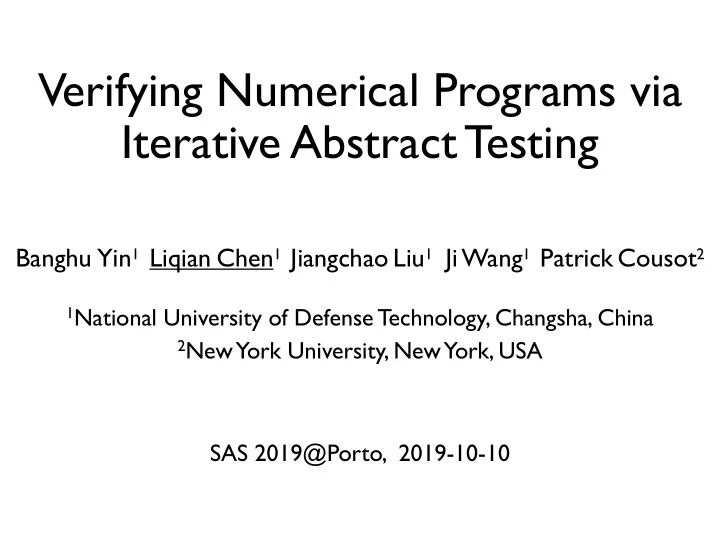 Verifying Numerical Programs via Iterative Abstract Testing

Banghu Yin$^1$ Liqian Chen$^1$ Jiangchao Liu$^1$ Ji Wang$^1$ Patrick Cousot$^2$

$^1$National University of Defense Technology, Changsha, China
$^2$New York University, New York, USA

SAS 2019@Porto, 2019-10-10